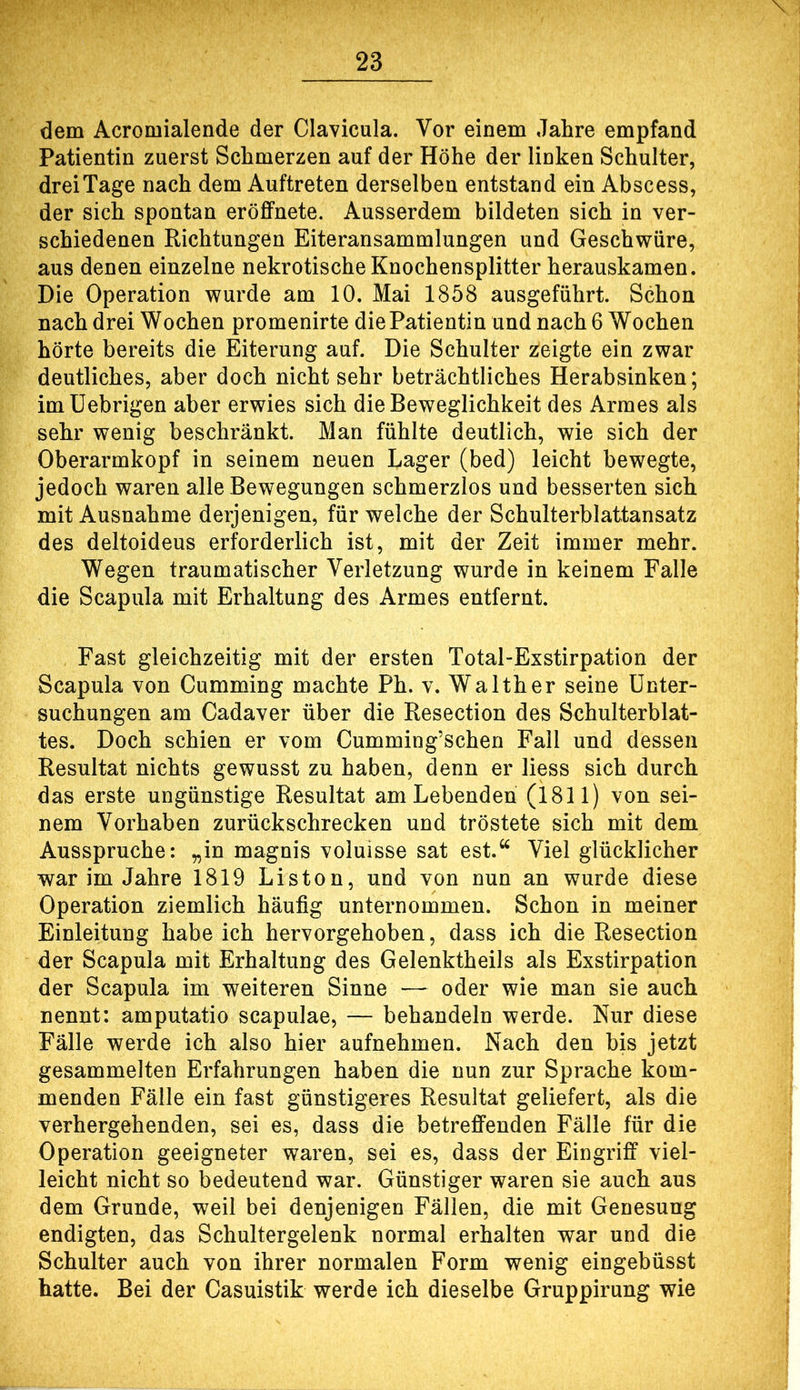 23

dem Acromialende der Clavicula. Vor einem Jahre empfand Patientin zuerst Schmerzen auf der Höhe der linken Schulter, drei Tage nach dem Auftreten derselben entstand ein Abscess, der sich spontan eröffnete. Ausserdem bildeten sich in verschiedenen Richtungen Eiteransammlungen und Geschwüre, aus denen einzelne nekrotische Knochensplitter herauskamen. Die Operation wurde am 10. Mai 1858 ausgeführt. Schon nach drei Wochen promenirte die Patientin und nach 6 Wochen hörte bereits die Eiterung auf. Die Schulter zeigte ein zwar deutliches, aber doch nicht sehr beträchtliches Herabsinken; im Uebrigen aber erwies sich die Beweglichkeit des Armes als sehr wenig beschränkt. Man fühlte deutlich, wie sich der Oberarmkopf in seinem neuen Lager (bed) leicht bewegte, jedoch waren alle Bewegungen schmerzlos und besserten sich mit Ausnahme derjenigen, für welche der Schulterblattansatz des deltoideus erforderlich ist, mit der Zeit immer mehr. Wegen traumatischer Verletzung wurde in keinem Falle die Scapula mit Erhaltung des Armes entfernt.

Fast gleichzeitig mit der ersten Total-Exstirpation der Scapula von Cumming machte Ph. v. Walther seine Untersuchungen am Cadaver über die Resection des Schulterblattes. Doch schien er vom Cumming'schen Fall und dessen Resultat nichts gewusst zu haben, denn er liess sich durch das erste ungünstige Resultat am Lebenden (1811) von seinem Vorhaben zurückschrecken und tröstete sich mit dem Ausspruche: „in magnis voluisse sat est.“ Viel glücklicher war im Jahre 1819 Liston, und von nun an wurde diese Operation ziemlich häufig unternommen. Schon in meiner Einleitung habe ich hervorgehoben, dass ich die Resection der Scapula mit Erhaltung des Gelenktheils als Exstirpation der Scapula im weiteren Sinne — oder wie man sie auch nennt: amputatio scapulae, — behandeln werde. Nur diese Fälle werde ich also hier aufnehmen. Nach den bis jetzt gesammelten Erfahrungen haben die nun zur Sprache kommenden Fälle ein fast günstigeres Resultat geliefert, als die verhergehenden, sei es, dass die betreffenden Fälle für die Operation geeigneter waren, sei es, dass der Eingriff vielleicht nicht so bedeutend war. Günstiger waren sie auch aus dem Grunde, weil bei denjenigen Fällen, die mit Genesung endigten, das Schultergelenk normal erhalten war und die Schulter auch von ihrer normalen Form wenig eingebüsst hatte. Bei der Casuistik werde ich dieselbe Gruppirung wie